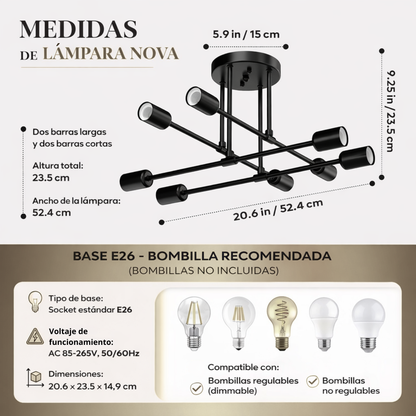 MEDIDAS
DE LÁMPARA NOVA

5.9 in / 15 cm

9.25 in / 23.5 cm

Dos barras largas y dos barras cortas

Altura total: 23.5 cm

Ancho de la lámpara: 52.4 cm

20.6 in / 52.4 cm

BASE E26 - BOMBILLA RECOMENDADA
(BOMBILLAS NO INCLUIDAS)

Tipo de base: Socket estándar E26

Voltaje de funcionamiento: AC 85-265V, 50/60Hz

Dimensiones: 20.6 × 23.5 × 14,9 cm

Compatible con:

Bombillas regulables (dimmable)

Bombillas no regulables